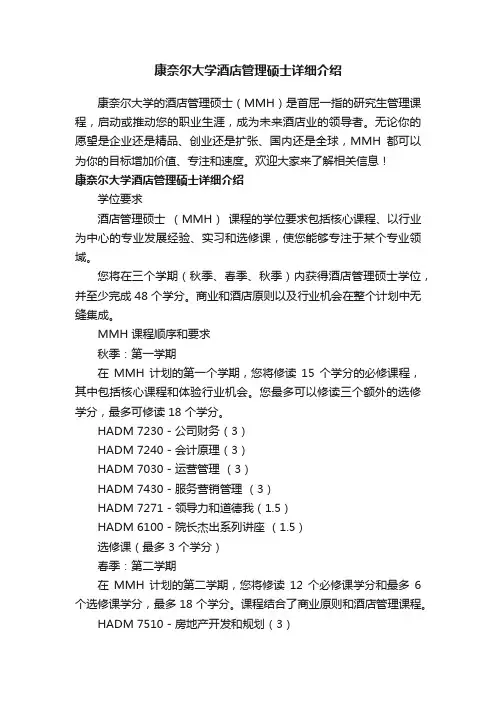 康奈尔大学酒店管理硕士详细介绍

康奈尔大学的酒店管理硕士（MMH）是首屈一指的研究生管理课程，启动或推动您的职业生涯，成为未来酒店业的领导者。无论你的愿望是企业还是精品、创业还是扩张、国内还是全球，MMH 都可以为你的目标增加价值、专注和速度。欢迎大家来了解相关信息！

康奈尔大学酒店管理硕士详细介绍

学位要求

酒店管理硕士 （MMH） 课程的学位要求包括核心课程、以行业为中心的专业发展经验、实习和选修课，使您能够专注于某个专业领域。

您将在三个学期（秋季、春季、秋季）内获得酒店管理硕士学位，并至少完成 48 个学分。商业和酒店原则以及行业机会在整个计划中无缝集成。

MMH 课程顺序和要求

秋季：第一学期

在 MMH 计划的第一个学期，您将修读 15 个学分的必修课程，其中包括核心课程和体验行业机会。您最多可以修读三个额外的选修学分，最多可修读 18 个学分。

HADM 7230 - 公司财务（3）

HADM 7240 - 会计原理（3）

HADM 7030 - 运营管理 （3）

HADM 7430 - 服务营销管理 （3）

HADM 7271 - 领导力和道德我（1.5）

HADM 6100 - 院长杰出系列讲座 （1.5）

选修课（最多 3 个学分）

春季：第二学期

在 MMH 计划的第二学期，您将修读 12 个必修课学分和最多 6 个选修课学分，最多 18 个学分。课程结合了商业原则和酒店管理课程。

HADM 7510 - 房地产开发和规划（3）